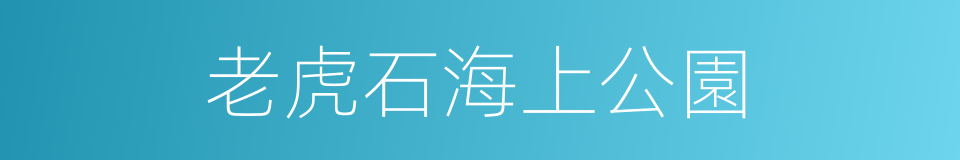 老虎石海上公園